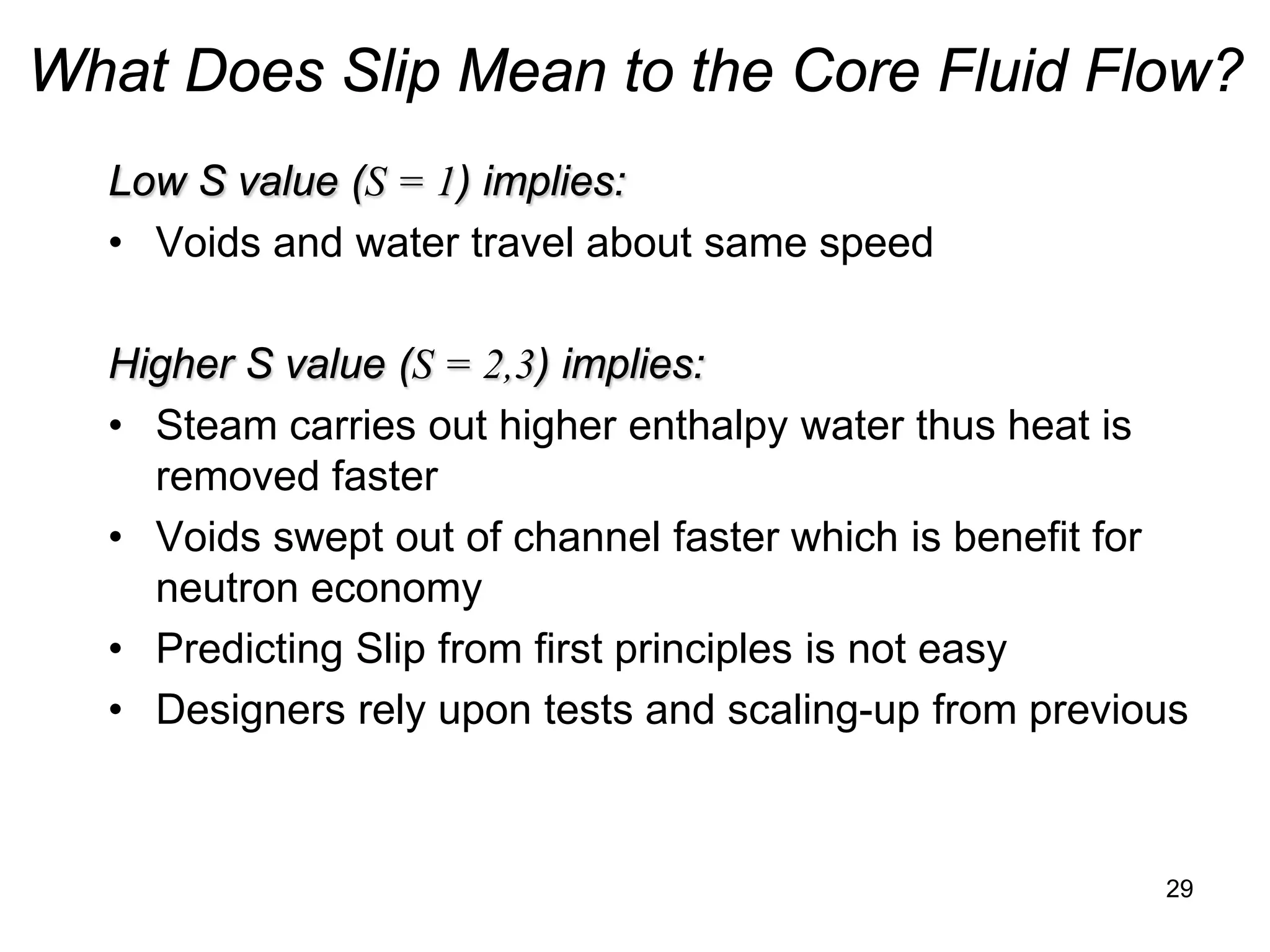 What Does Slip Mean to the Core Fluid Flow?

Low S value ($S = 1$) implies:

• Voids and water travel about same speed

Higher S value ($S = 2,3$) implies:

• Steam carries out higher enthalpy water thus heat is removed faster
• Voids swept out of channel faster which is benefit for neutron economy
• Predicting Slip from first principles is not easy
• Designers rely upon tests and scaling-up from previous

29